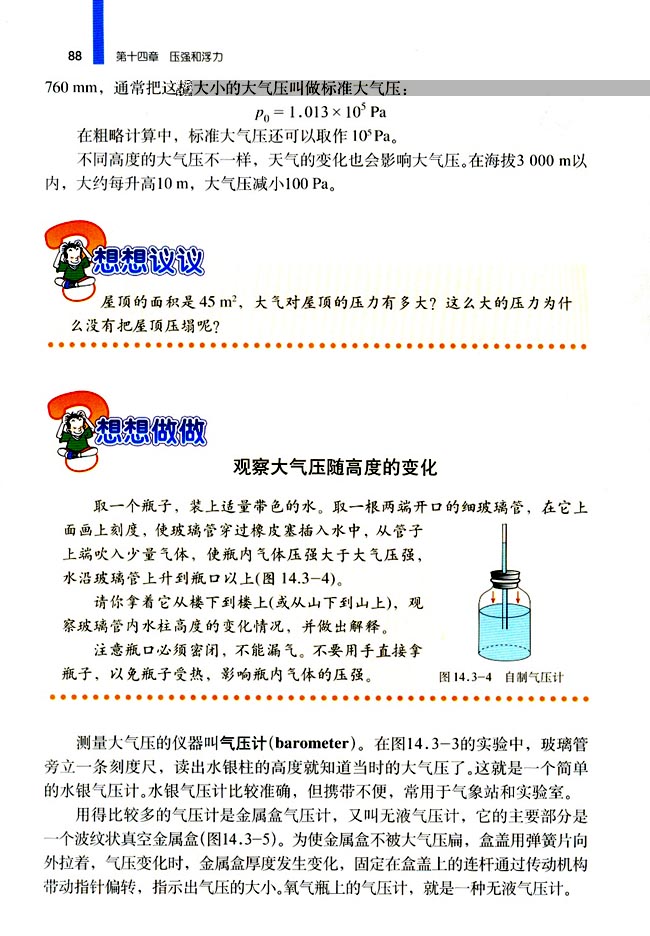 88 第十四章 压强和浮力

760 mm，通常把这样大小的大气压叫做标准大气压：

$p_0 = 1.013 \times 10^5$ Pa

在粗略计算中，标准大气压还可以取作 $10^5$ Pa。

不同高度的大气压不一样，天气的变化也会影响大气压。在海拔3 000 m以内，大约每升高10 m，大气压减小100 Pa。

想想议议

屋顶的面积是 45 $m^2$，大气对屋顶的压力有多大？这么大的压力为什么没有把屋顶压塌呢？

想想做做

观察大气压随高度的变化

取一个瓶子，装上适量带色的水。取一根两端开口的细玻璃管，在它上面画上刻度，使玻璃管穿过橡皮塞插入水中，从管子上端吹入少量气体，使瓶内气体压强大于大气压强，水沿玻璃管上升到瓶口以上(图 14.3-4)。

请你拿着它从楼下到楼上(或从山下到山上)，观察玻璃管内水柱高度的变化情况，并做出解释。

注意瓶口必须密闭，不能漏气。不要用手直接拿瓶子，以免瓶子受热，影响瓶内气体的压强。

图 14.3-4 自制气压计

测量大气压的仪器叫气压计(barometer)。在图14.3-3的实验中，玻璃管旁立一条刻度尺，读出水银柱的高度就知道当时的大气压了。这就是一个简单的水银气压计。水银气压计比较准确，但携带不便，常用于气象站和实验室。

用得比较多的气压计是金属盒气压计，又叫无液气压计，它的主要部分是一个波纹状真空金属盒(图14.3-5)。为使金属盒不被大气压扁，盒盖用弹簧片向外拉着，气压变化时，金属盒厚度发生变化，固定在盒盖上的连杆通过传动机构带动指针偏转，指示出气压的大小。氧气瓶上的气压计，就是一种无液气压计。